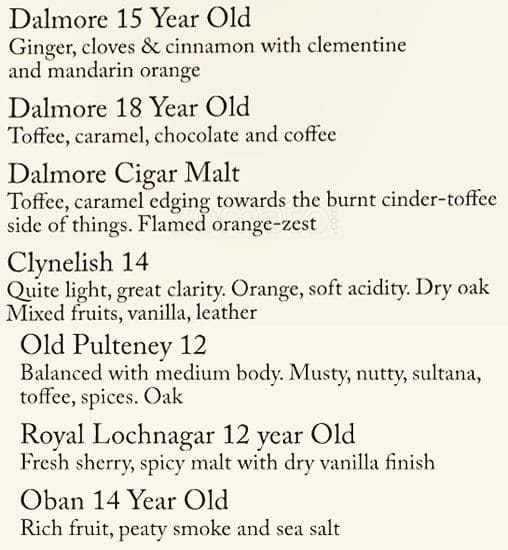 Dalmore 15 Year Old
Ginger, cloves & cinnamon with clementine and mandarin orange

Dalmore 18 Year Old
Toffee, caramel, chocolate and coffee

Dalmore Cigar Malt
Toffee, caramel edging towards the burnt cinder-toffee side of things. Flamed orange-zest

Clynelish 14
Quite light, great clarity. Orange, soft acidity. Dry oak Mixed fruits, vanilla, leather

Old Pulteney 12
Balanced with medium body. Musty, nutty, sultana, toffee, spices. Oak

Royal Lochnagar 12 year Old
Fresh sherry, spicy malt with dry vanilla finish

Oban 14 Year Old
Rich fruit, peaty smoke and sea salt